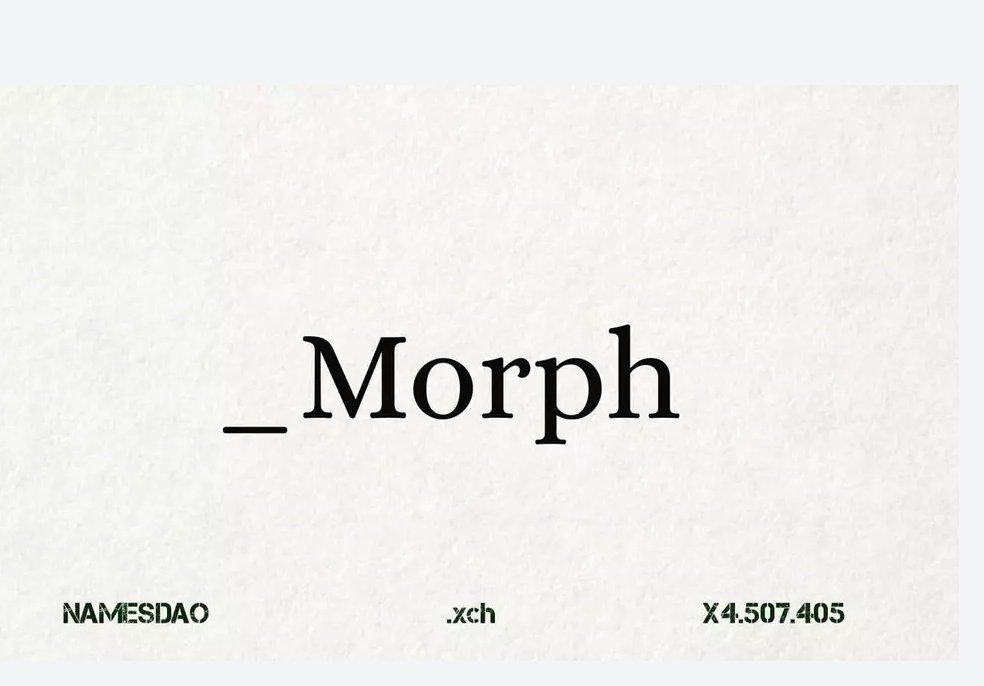 _Morph

NAMESDAO .xch X4.507.405